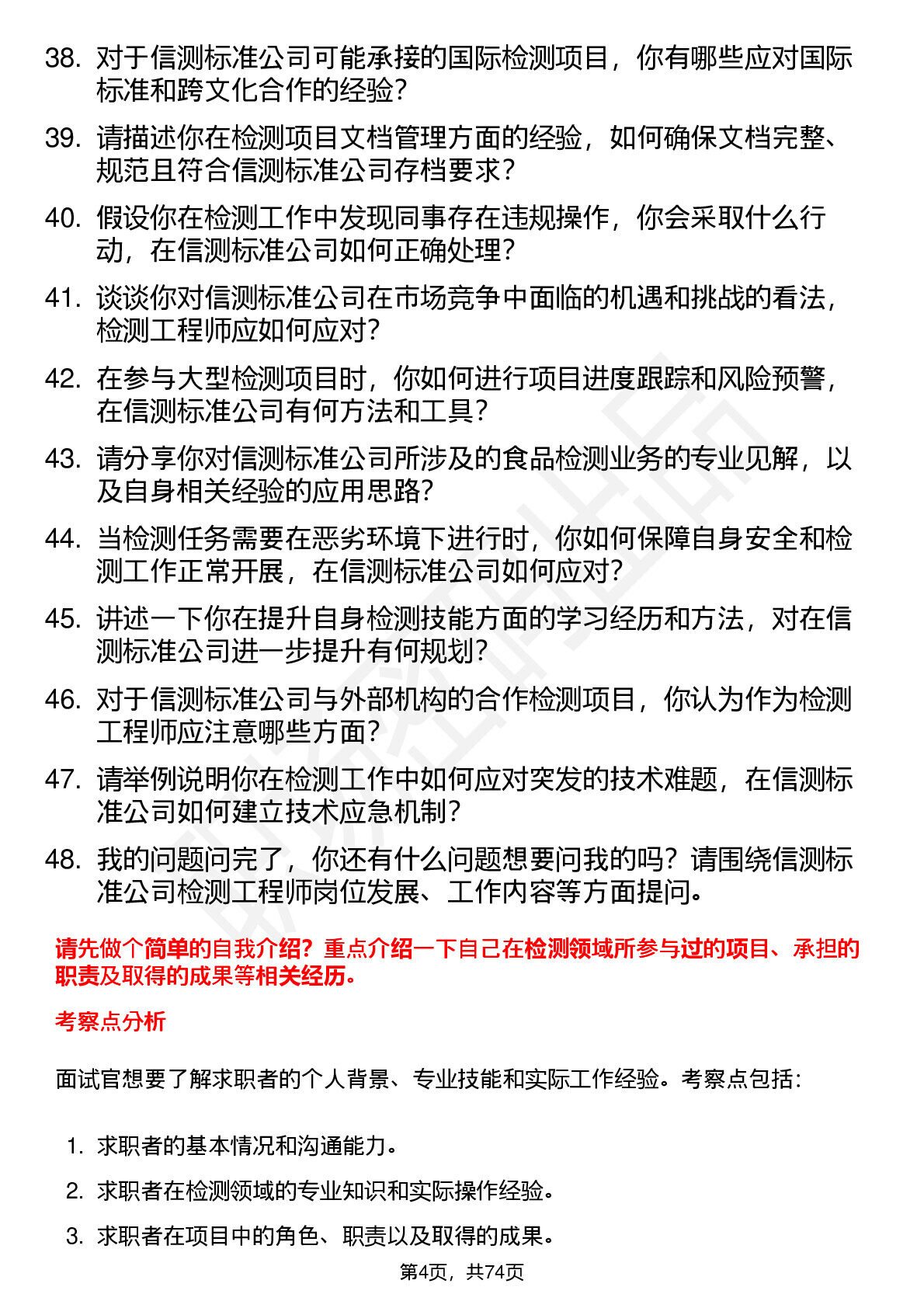 38. 对于信测标准公司可能承接的国际检测项目，你有哪些应对国际标准和跨文化合作的经验？

39. 请描述你在检测项目文档管理方面的经验，如何确保文档完整、规范且符合信测标准公司存档要求？

40. 假设你在检测工作中发现同事存在违规操作，你会采取什么行动，在信测标准公司如何正确处理？

41. 谈谈你对信测标准公司在市场竞争中面临的机遇和挑战的看法，检测工程师应如何应对？

42. 在参与大型检测项目时，你如何进行项目进度跟踪和风险预警，在信测标准公司有何方法和工具？

43. 请分享你对信测标准公司所涉及的食品检测业务的专业见解，以及自身相关经验的应用思路？

44. 当检测任务需要在恶劣环境下进行时，你如何保障自身安全和检测工作正常开展，在信测标准公司如何应对？

45. 讲述一下你在提升自身检测技能方面的学习经历和方法，对在信测标准公司进一步提升有何规划？

46. 对于信测标准公司与外部机构的合作检测项目，你认为作为检测工程师应注意哪些方面？

47. 请举例说明你在检测工作中如何应对突发的技术难题，在信测标准公司如何建立技术应急机制？

48. 我的问题问完了，你还有什么问题想要问我的吗？请围绕信测标准公司检测工程师岗位发展、工作内容等方面提问。

请先做个简单的自我介绍？重点介绍一下自己在检测领域所参与过的项目、承担的职责及取得的成果等相关经历。

考察点分析

面试官想要了解求职者的个人背景、专业技能和实际工作经验。考察点包括：

1. 求职者的基本情况和沟通能力。

2. 求职者在检测领域的专业知识和实际操作经验。

3. 求职者在项目中的角色、职责以及取得的成果。

第4页，共74页